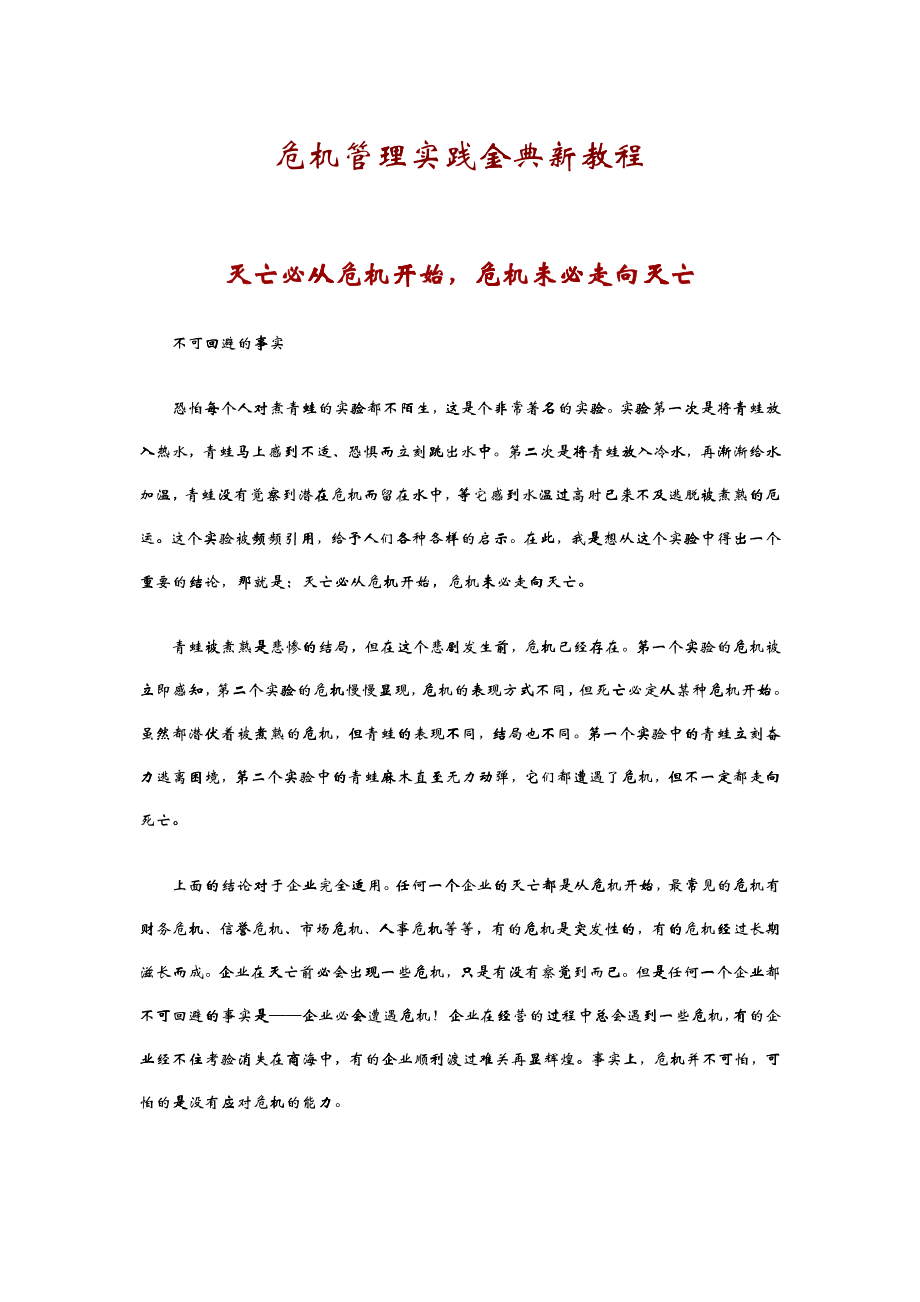 危机管理实践金典新教程

灭亡必从危机开始，危机未必走向灭亡

不可回避的事实

恐怕每个人对煮青蛙的实验都不陌生，这是个非常著名的实验。实验第一次是将青蛙放入热水，青蛙马上感到不适、恐惧而立刻跳出水中。第二次是将青蛙放入冷水，再渐渐给水加温，青蛙没有觉察到潜在危机而留在水中，等它感到水温过高时已来不及逃脱被煮熟的厄运。这个实验被频频引用，给予人们各种各样的启示。在此，我是想从这个实验中得出一个重要的结论，那就是：灭亡必从危机开始，危机未必走向灭亡。

青蛙被煮熟是悲惨的结局，但在这个悲剧发生前，危机已经存在。第一个实验的危机被立即感知，第二个实验的危机慢慢显现，危机的表现方式不同，但死亡必定从某种危机开始。虽然都潜伏着被煮熟的危机，但青蛙的表现不同，结局也不同。第一个实验中的青蛙立刻奋力逃离困境，第二个实验中的青蛙麻木直至无力动弹，它们都遭遇了危机，但不一定都走向死亡。

上面的结论对于企业完全适用。任何一个企业的灭亡都是从危机开始，最常见的危机有财务危机、信誉危机、市场危机、人事危机等等，有的危机是突发性的，有的危机经过长期滋长而成。企业在灭亡前必会出现一些危机，只是有没有察觉到而已。但是任何一个企业都不可回避的事实是——企业必会遭遇危机！企业在经营的过程中总会遇到一些危机，有的企业经不住考验消失在商海中，有的企业顺利渡过难关再显辉煌。事实上，危机并不可怕，可怕的是没有应对危机的能力。